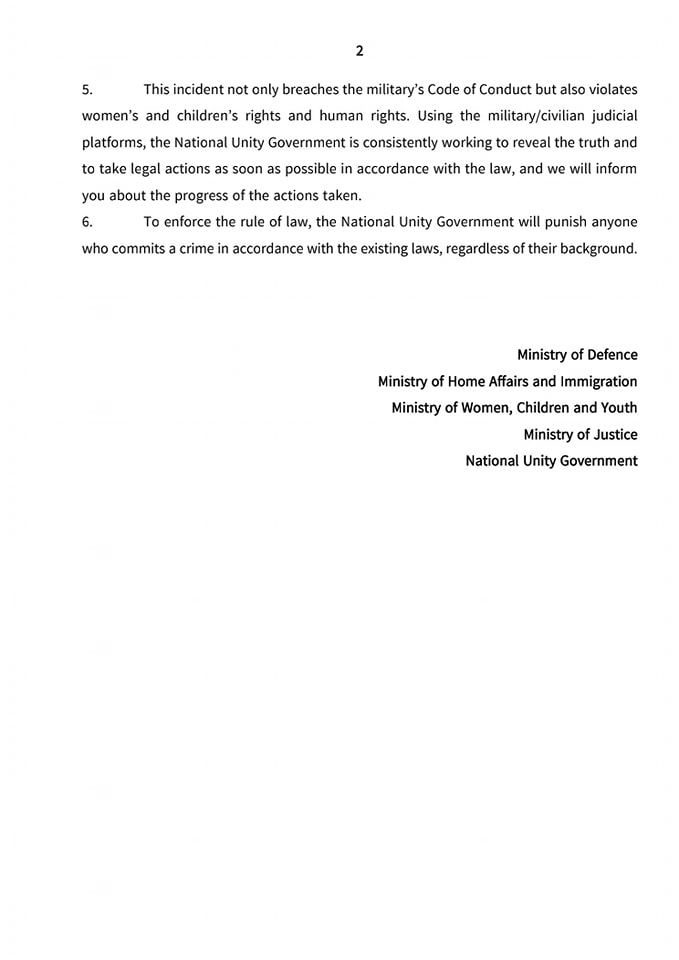 2

5. This incident not only breaches the military's Code of Conduct but also violates women's and children's rights and human rights. Using the military/civilian judicial platforms, the National Unity Government is consistently working to reveal the truth and to take legal actions as soon as possible in accordance with the law, and we will inform you about the progress of the actions taken.

6. To enforce the rule of law, the National Unity Government will punish anyone who commits a crime in accordance with the existing laws, regardless of their background.

Ministry of Defence
Ministry of Home Affairs and Immigration
Ministry of Women, Children and Youth
Ministry of Justice
National Unity Government